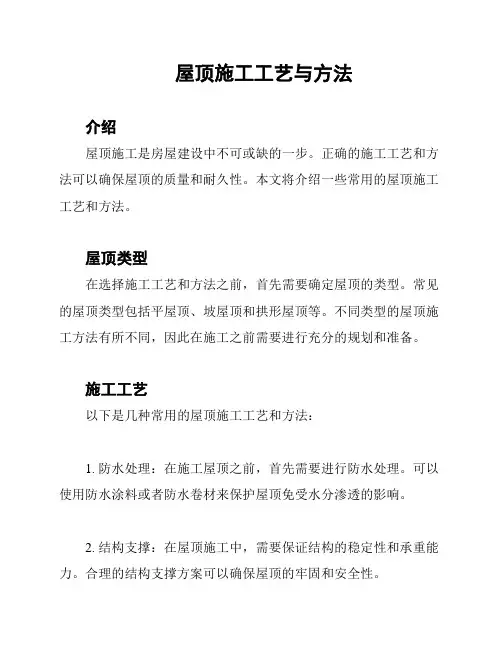 屋顶施工工艺与方法

介绍

屋顶施工是房屋建设中不可或缺的一步。正确的施工工艺和方法可以确保屋顶的质量和耐久性。本文将介绍一些常用的屋顶施工工艺和方法。

屋顶类型

在选择施工工艺和方法之前，首先需要确定屋顶的类型。常见的屋顶类型包括平屋顶、坡屋顶和拱形屋顶等。不同类型的屋顶施工方法有所不同，因此在施工之前需要进行充分的规划和准备。

施工工艺

以下是几种常用的屋顶施工工艺和方法：

1. 防水处理：在施工屋顶之前，首先需要进行防水处理。可以使用防水涂料或者防水卷材来保护屋顶免受水分渗透的影响。

2. 结构支撑：在屋顶施工中，需要保证结构的稳定性和承重能力。合理的结构支撑方案可以确保屋顶的牢固和安全性。